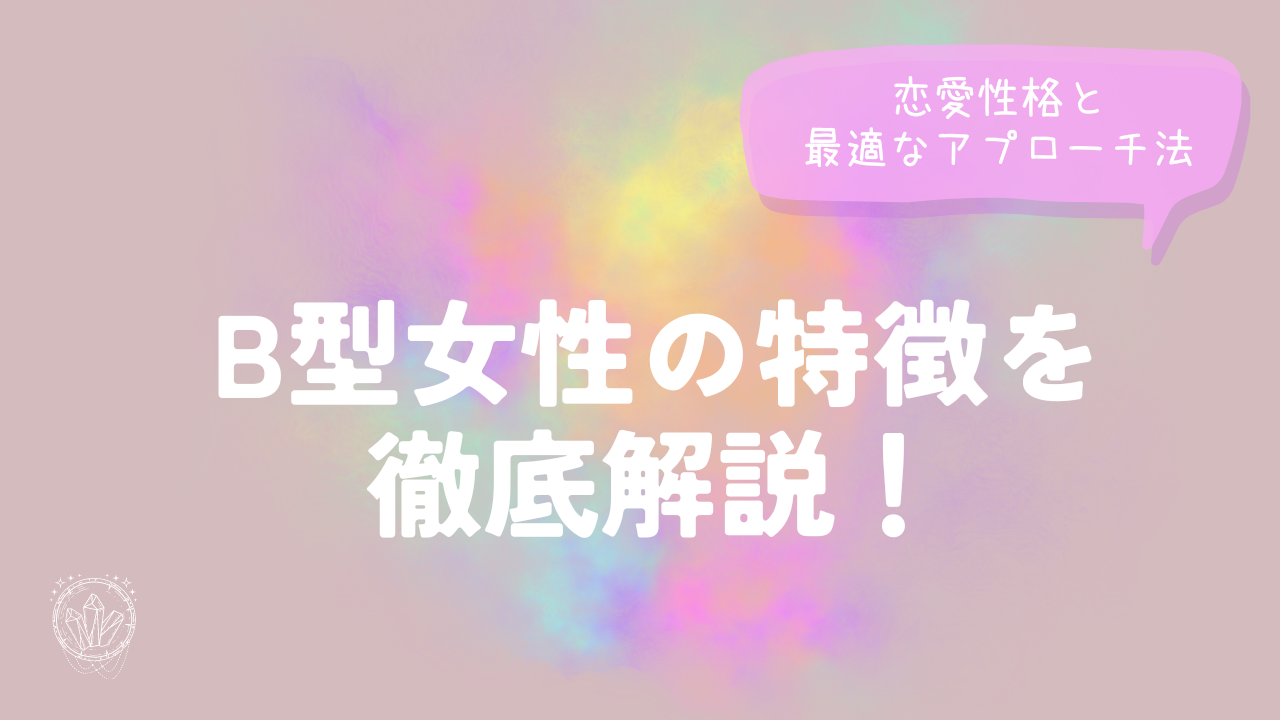 恋愛性格と
最適なアプローチ法

B型女性の特徴を
徹底解説！